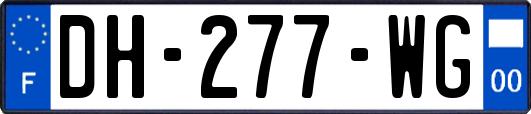 F
DH-277-WG
00